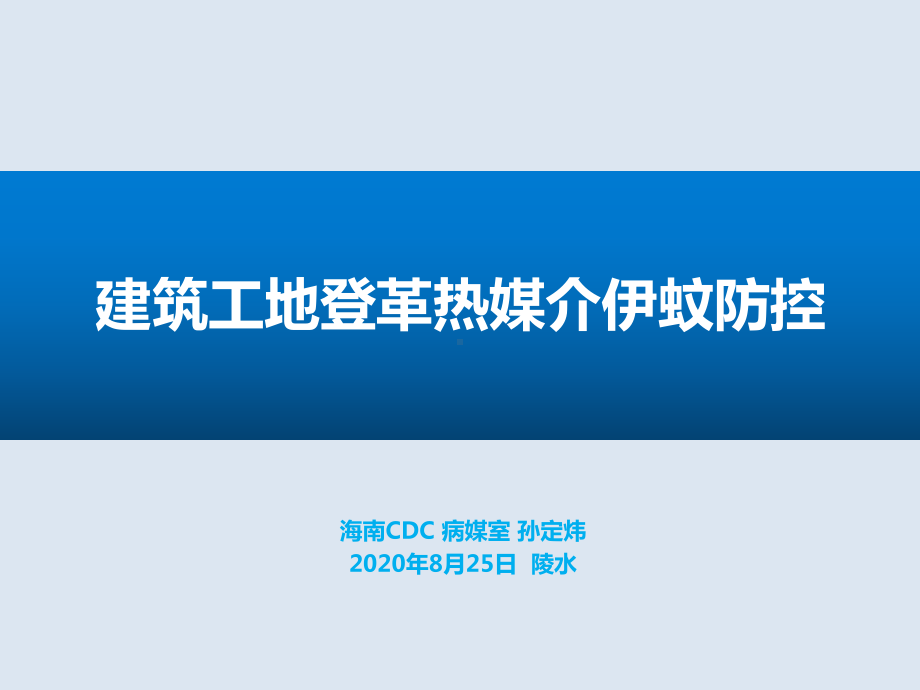 建筑工地登革热媒介伊蚊防控

海南CDC 病媒室 孙定炜
2020年8月25日 陵水